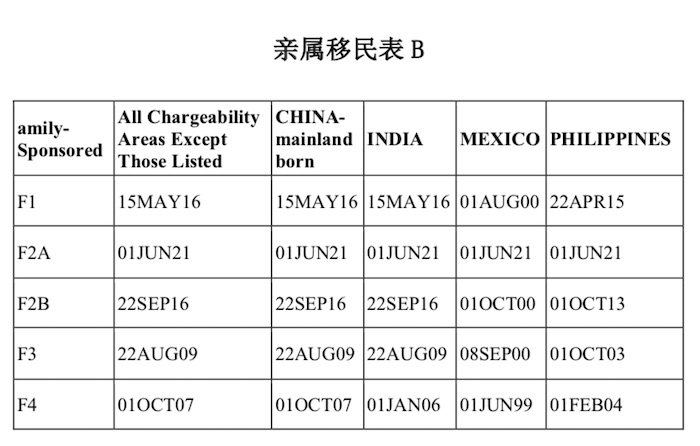 亲属移民表 B

| amily-Sponsored | All Chargeability Areas Except Those Listed | CHINA-mainland born | INDIA | MEXICO | PHILIPPINES |
|---|---|---|---|---|---|
| F1 | 15MAY16 | 15MAY16 | 15MAY16 | 01AUG00 | 22APR15 |
| F2A | 01JUN21 | 01JUN21 | 01JUN21 | 01JUN21 | 01JUN21 |
| F2B | 22SEP16 | 22SEP16 | 22SEP16 | 01OCT00 | 01OCT13 |
| F3 | 22AUG09 | 22AUG09 | 22AUG09 | 08SEP00 | 01OCT03 |
| F4 | 01OCT07 | 01OCT07 | 01JAN06 | 01JUN99 | 01FEB04 |